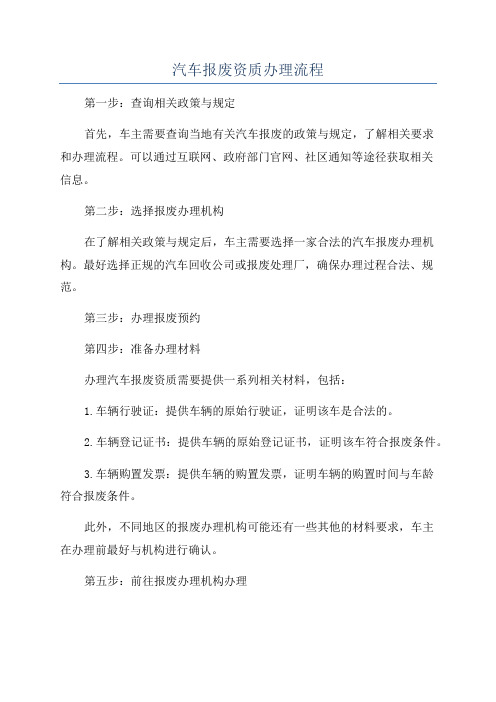 汽车报废资质办理流程

第一步：查询相关政策与规定

首先，车主需要查询当地有关汽车报废的政策与规定，了解相关要求和办理流程。可以通过互联网、政府部门官网、社区通知等途径获取相关信息。

第二步：选择报废办理机构

在了解相关政策与规定后，车主需要选择一家合法的汽车报废办理机构。最好选择正规的汽车回收公司或报废处理厂，确保办理过程合法、规范。

第三步：办理报废预约

第四步：准备办理材料

办理汽车报废资质需要提供一系列相关材料，包括：

1.车辆行驶证：提供车辆的原始行驶证，证明该车是合法的。

2.车辆登记证书：提供车辆的原始登记证书，证明该车符合报废条件。

3.车辆购置发票：提供车辆的购置发票，证明车辆的购置时间与车龄符合报废条件。

此外，不同地区的报废办理机构可能还有一些其他的材料要求，车主在办理前最好与机构进行确认。

第五步：前往报废办理机构办理